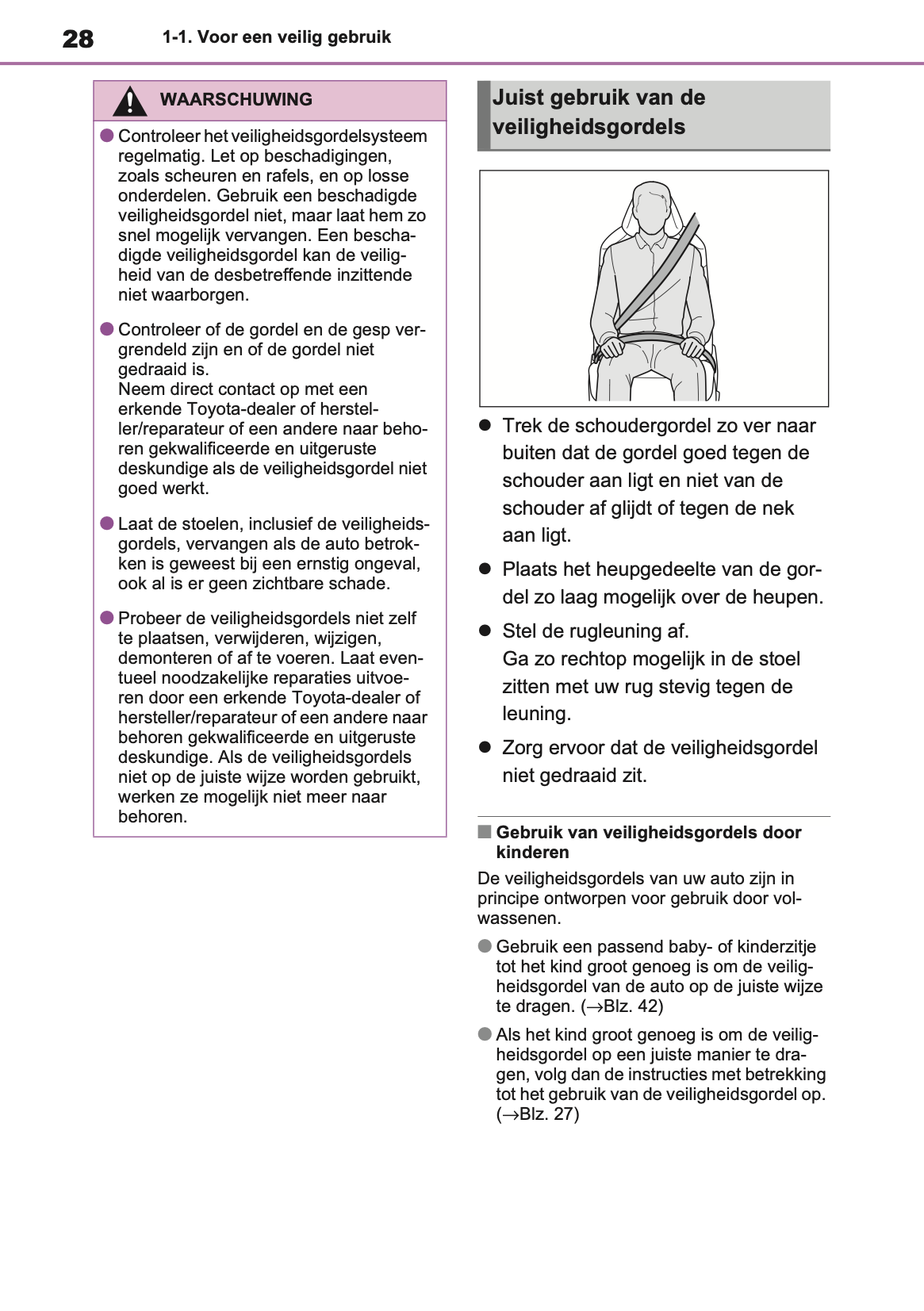 28 1-1. Voor een veilig gebruik

WAARSCHUWING

● Controleer het veiligheidsgordelsysteem regelmatig. Let op beschadigingen, zoals scheuren en rafels, en op losse onderdelen. Gebruik een beschadigde veiligheidsgordel niet, maar laat hem zo snel mogelijk vervangen. Een beschadigde veiligheidsgordel kan de veiligheid van de desbetreffende inzittende niet waarborgen.

● Controleer of de gordel en de gesp vergrendeld zijn en of de gordel niet gedraaid is.
Neem direct contact op met een erkende Toyota-dealer of hersteller/reparateur of een andere naar behoren gekwalificeerde en uitgeruste deskundige als de veiligheidsgordel niet goed werkt.

● Laat de stoelen, inclusief de veiligheidsgordels, vervangen als de auto betrokken is geweest bij een ernstig ongeval, ook al is er geen zichtbare schade.

● Probeer de veiligheidsgordels niet zelf te plaatsen, verwijderen, wijzigen, demonteren of af te voeren. Laat eventueel noodzakelijke reparaties uitvoeren door een erkende Toyota-dealer of hersteller/reparateur of een andere naar behoren gekwalificeerde en uitgeruste deskundige. Als de veiligheidsgordels niet op de juiste wijze worden gebruikt, werken ze mogelijk niet meer naar behoren.

Juist gebruik van de veiligheidsgordels

● Trek de schoudergordel zo ver naar buiten dat de gordel goed tegen de schouder aan ligt en niet van de schouder af glijdt of tegen de nek aan ligt.

● Plaats het heupgedeelte van de gordel zo laag mogelijk over de heupen.

● Stel de rugleuning af.
Ga zo rechtop mogelijk in de stoel zitten met uw rug stevig tegen de leuning.

● Zorg ervoor dat de veiligheidsgordel niet gedraaid zit.

■ Gebruik van veiligheidsgordels door kinderen

De veiligheidsgordels van uw auto zijn in principe ontworpen voor gebruik door volwassenen.

● Gebruik een passend baby- of kinderzitje tot het kind groot genoeg is om de veiligheidsgordel van de auto op de juiste wijze te dragen. (→Blz. 42)

● Als het kind groot genoeg is om de veiligheidsgordel op een juiste manier te dragen, volg dan de instructies met betrekking tot het gebruik van de veiligheidsgordel op. (→Blz. 27)